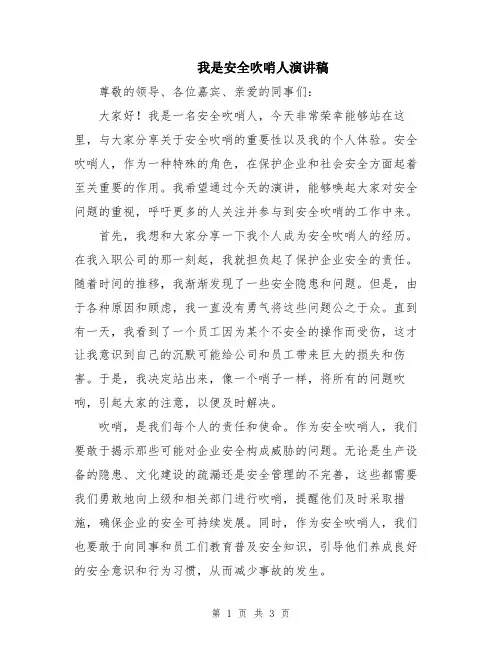 我是安全吹哨人演讲稿

尊敬的领导、各位嘉宾、亲爱的同事们：

大家好！我是一名安全吹哨人，今天非常荣幸能够站在这里，与大家分享关于安全吹哨的重要性以及我的个人体验。安全吹哨人，作为一种特殊的角色，在保护企业和社会安全方面起着至关重要的作用。我希望通过今天的演讲，能够唤起大家对安全问题的重视，呼吁更多的人关注并参与到安全吹哨的工作中来。

首先，我想和大家分享一下我个人成为安全吹哨人的经历。在我入职公司的那一刻起，我就担负起了保护企业安全的责任。随着时间的推移，我渐渐发现了一些安全隐患和问题。但是，由于各种原因和顾虑，我一直没有勇气将这些问题公之于众。直到有一天，我看到了一个员工因为某个不安全的操作而受伤，这才让我意识到自己的沉默可能给公司和员工带来巨大的损失和伤害。于是，我决定站出来，像一个哨子一样，将所有的问题吹响，引起大家的注意，以便及时解决。

吹哨，是我们每个人的责任和使命。作为安全吹哨人，我们要敢于揭示那些可能对企业安全构成威胁的问题。无论是生产设备的隐患、文化建设的疏漏还是安全管理的不完善，这些都需要我们勇敢地向上级和相关部门进行吹哨，提醒他们及时采取措施，确保企业的安全可持续发展。同时，作为安全吹哨人，我们也要敢于向同事和员工们教育普及安全知识，引导他们养成良好的安全意识和行为习惯，从而减少事故的发生。

第 1 页 共 3 页